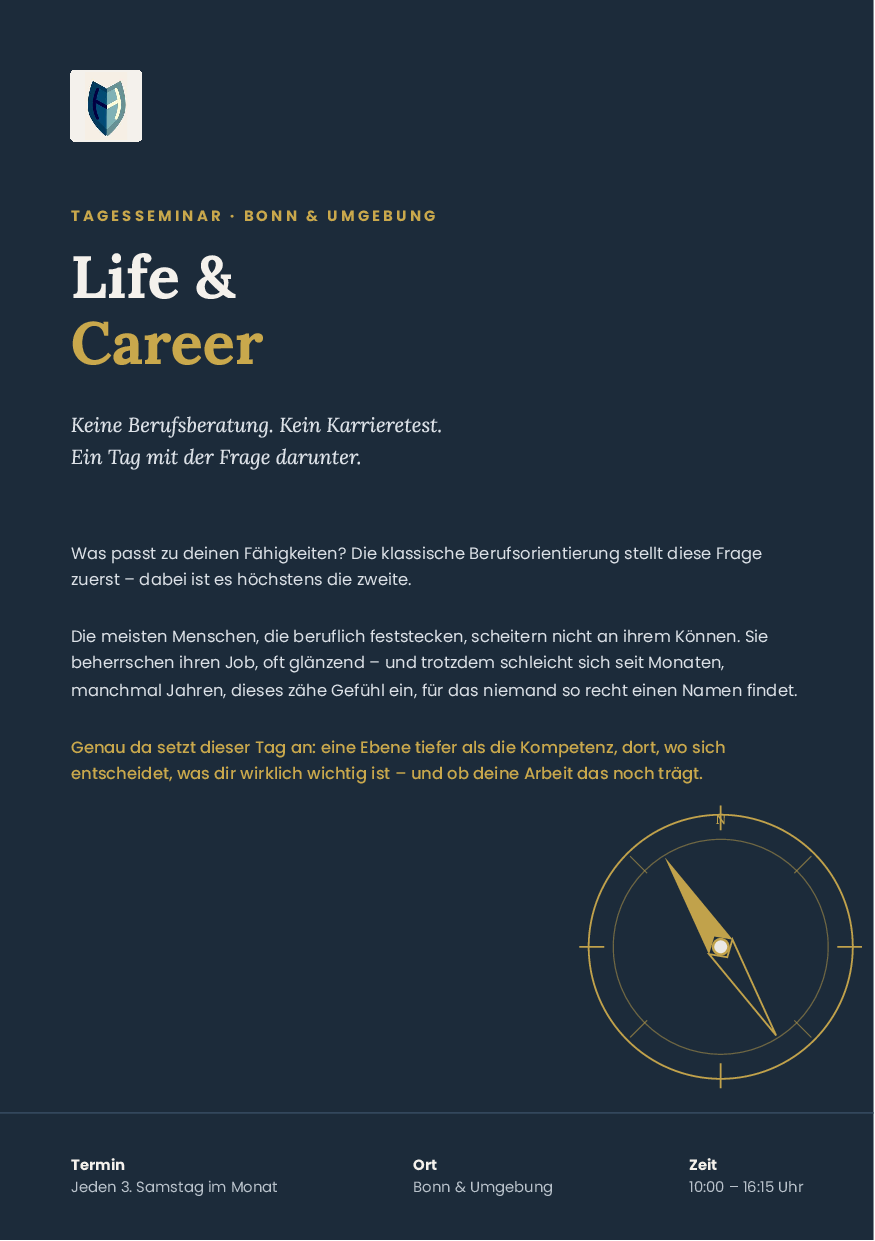 TAGESSEMINAR · BONN & UMGEBUNG

Life &
Career

Keine Berufsberatung. Kein Karrieretest.
Ein Tag mit der Frage darunter.

Was passt zu deinen Fähigkeiten? Die klassische Berufsorientierung stellt diese Frage zuerst – dabei ist es höchstens die zweite.

Die meisten Menschen, die beruflich feststecken, scheitern nicht an ihrem Können. Sie beherrschen ihren Job, oft glänzend – und trotzdem schleicht sich seit Monaten, manchmal Jahren, dieses zähe Gefühl ein, für das niemand so recht einen Namen findet.

Genau da setzt dieser Tag an: eine Ebene tiefer als die Kompetenz, dort, wo sich entscheidet, was dir wirklich wichtig ist – und ob deine Arbeit das noch trägt.

N

Termin
Jeden 3. Samstag im Monat

Ort
Bonn & Umgebung

Zeit
10:00 – 16:15 Uhr